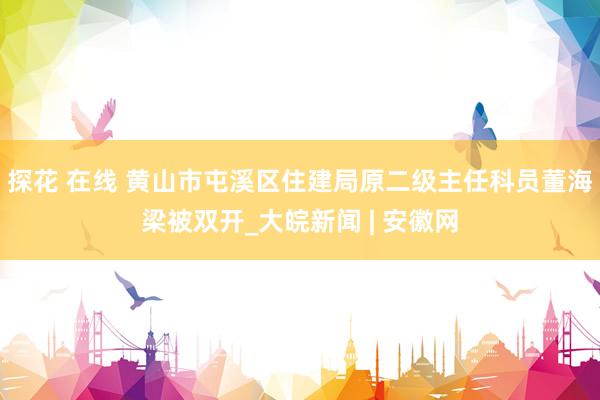 探花 在线 黄山市屯溪区住建局原二级主任科员董海梁被双开_大皖新闻 | 安徽网